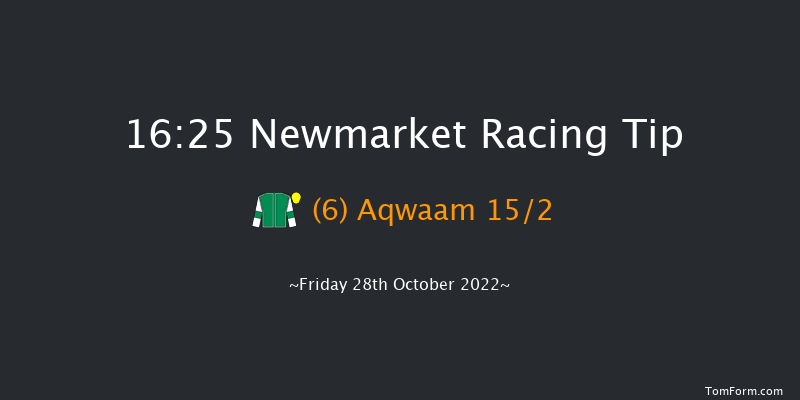 16:25 Newmarket Racing Tip

(6) Aqwaam 15/2

~Friday 28th October 2022~

TomForm.com